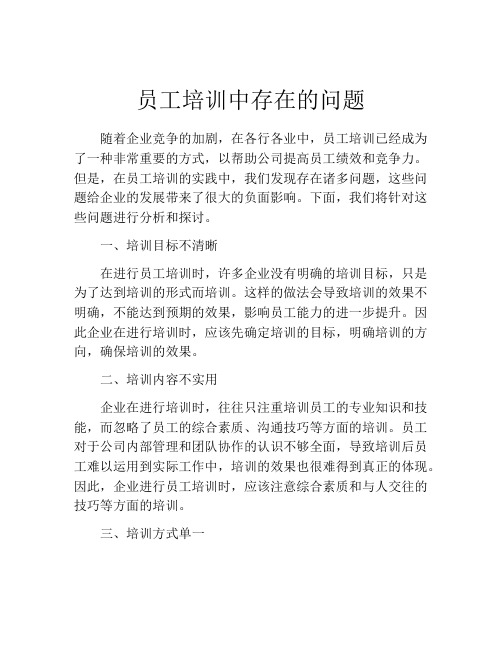 员工培训中存在的问题

随着企业竞争的加剧，在各行各业中，员工培训已经成为了一种非常重要的方式，以帮助公司提高员工绩效和竞争力。但是，在员工培训的实践中，我们发现存在诸多问题，这些问题给企业的发展带来了很大的负面影响。下面，我们将针对这些问题进行分析和探讨。

一、培训目标不清晰

在进行员工培训时，许多企业没有明确的培训目标，只是为了达到培训的形式而培训。这样的做法会导致培训的效果不明确，不能达到预期的效果，影响员工能力的进一步提升。因此企业在进行培训时，应该先确定培训的目标，明确培训的方向，确保培训的效果。

二、培训内容不实用

企业在进行培训时，往往只注重培训员工的专业知识和技能，而忽略了员工的综合素质、沟通技巧等方面的培训。员工对于公司内部管理和团队协作的认识不够全面，导致培训后员工难以运用到实际工作中，培训的效果也很难得到真正的体现。因此，企业进行员工培训时，应该注意综合素质和与人交往的技巧等方面的培训。

三、培训方式单一